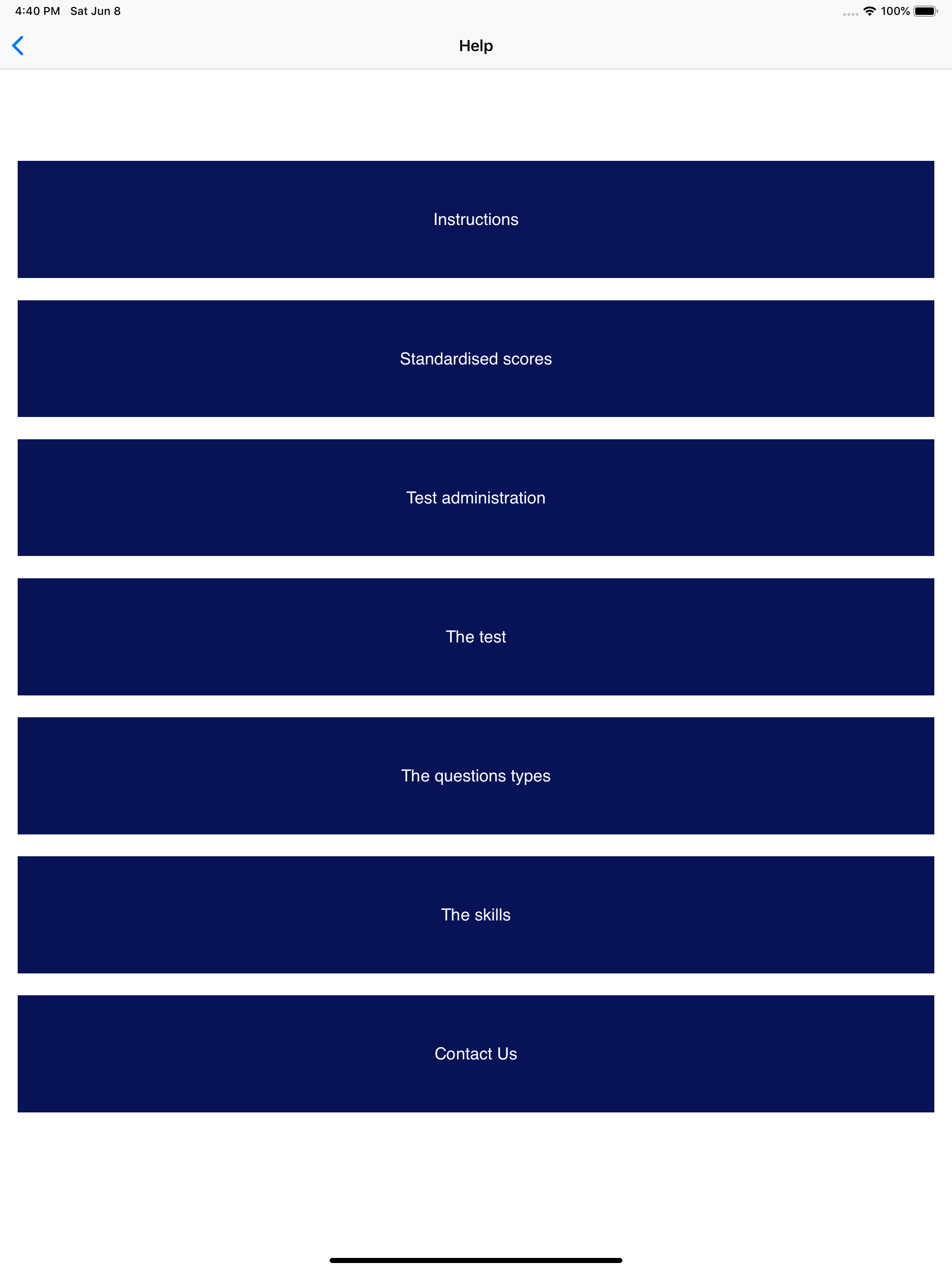 4:40 PM Sat Jun 8

100%

Help

Instructions

Standardised scores

Test administration

The test

The questions types

The skills

Contact Us